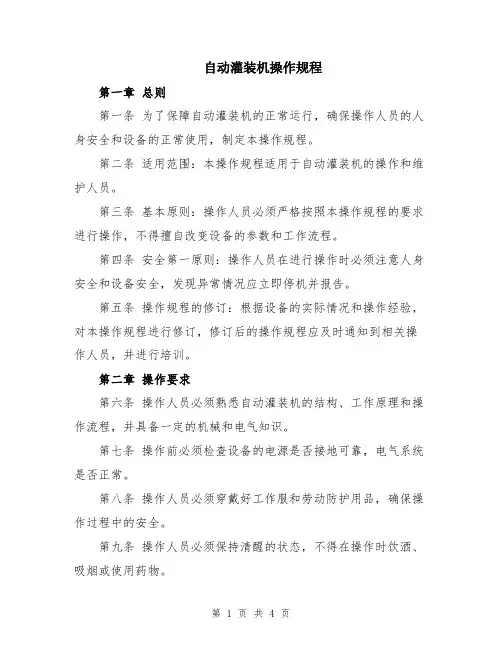 自动灌装机操作规程

第一章 总则

第一条 为了保障自动灌装机的正常运行，确保操作人员的人身安全和设备的正常使用，制定本操作规程。

第二条 适用范围：本操作规程适用于自动灌装机的操作和维护人员。

第三条 基本原则：操作人员必须严格按照本操作规程的要求进行操作，不得擅自改变设备的参数和工作流程。

第四条 安全第一原则：操作人员在进行操作时必须注意人身安全和设备安全，发现异常情况应立即停机并报告。

第五条 操作规程的修订：根据设备的实际情况和操作经验，对本操作规程进行修订，修订后的操作规程应及时通知到相关操作人员，并进行培训。

第二章 操作要求

第六条 操作人员必须熟悉自动灌装机的结构、工作原理和操作流程，并具备一定的机械和电气知识。

第七条 操作前必须检查设备的电源是否接地可靠，电气系统是否正常。

第八条 操作人员必须穿戴好工作服和劳动防护用品，确保操作过程中的安全。

第九条 操作人员必须保持清醒的状态，不得在操作时饮酒、吸烟或使用药物。

第 1 页 共 4 页